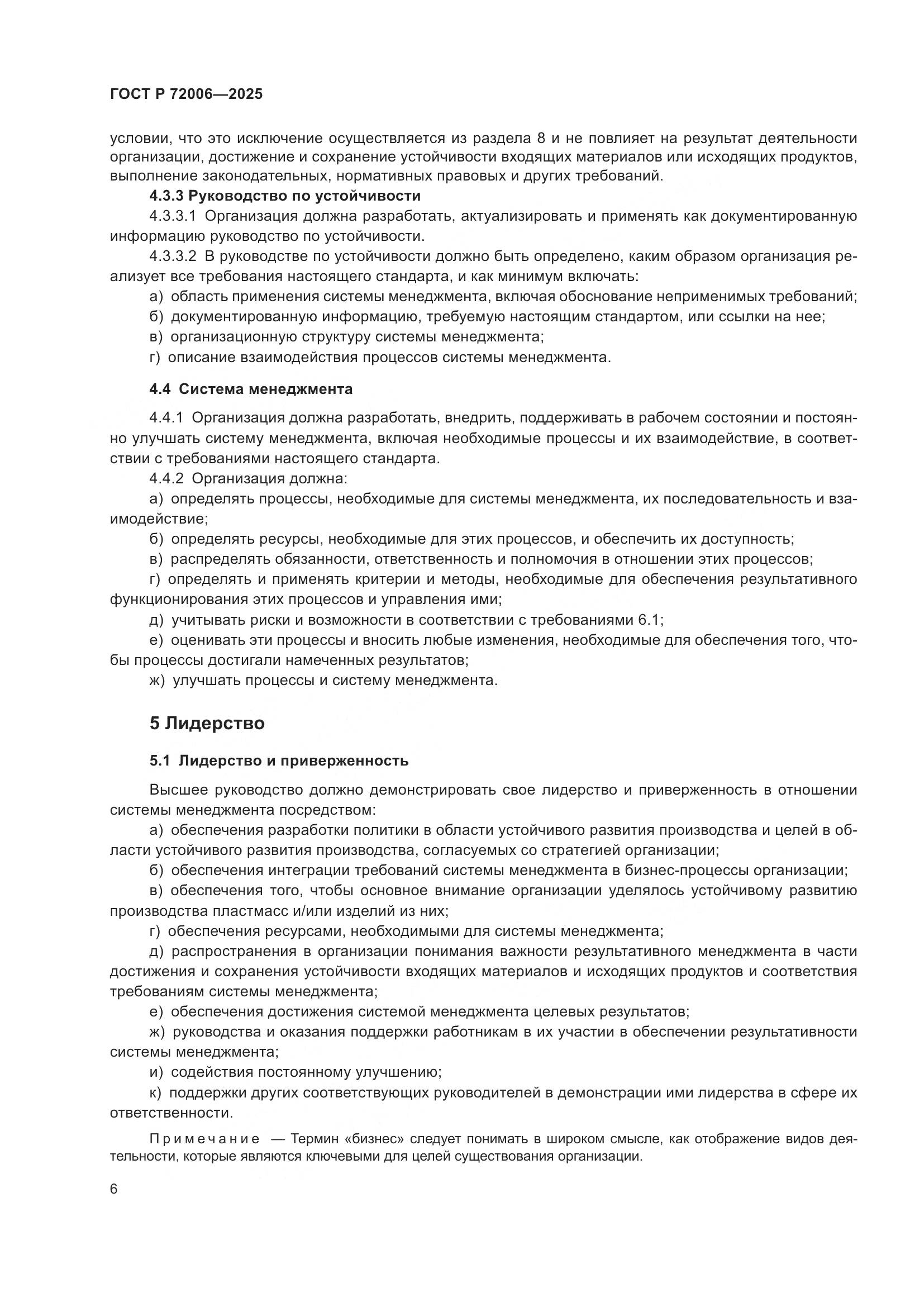 ГОСТ Р 72006—2025

условии, что это исключение осуществляется из раздела 8 и не повлияет на результат деятельности организации, достижение и сохранение устойчивости входящих материалов или исходящих продуктов, выполнение законодательных, нормативных правовых и других требований.

4.3.3 Руководство по устойчивости

4.3.3.1 Организация должна разработать, актуализировать и применять как документированную информацию руководство по устойчивости.

4.3.3.2 В руководстве по устойчивости должно быть определено, каким образом организация реализует все требования настоящего стандарта, и как минимум включать:

а) область применения системы менеджмента, включая обоснование неприменимых требований;

б) документированную информацию, требуемую настоящим стандартом, или ссылки на нее;

в) организационную структуру системы менеджмента;

г) описание взаимодействия процессов системы менеджмента.

4.4 Система менеджмента

4.4.1 Организация должна разработать, внедрить, поддерживать в рабочем состоянии и постоянно улучшать систему менеджмента, включая необходимые процессы и их взаимодействие, в соответствии с требованиями настоящего стандарта.

4.4.2 Организация должна:

а) определять процессы, необходимые для системы менеджмента, их последовательность и взаимодействие;

б) определять ресурсы, необходимые для этих процессов, и обеспечить их доступность;

в) распределять обязанности, ответственность и полномочия в отношении этих процессов;

г) определять и применять критерии и методы, необходимые для обеспечения результативного функционирования этих процессов и управления ими;

д) учитывать риски и возможности в соответствии с требованиями 6.1;

е) оценивать эти процессы и вносить любые изменения, необходимые для обеспечения того, чтобы процессы достигали намеченных результатов;

ж) улучшать процессы и систему менеджмента.

5 Лидерство

5.1 Лидерство и приверженность

Высшее руководство должно демонстрировать свое лидерство и приверженность в отношении системы менеджмента посредством:

а) обеспечения разработки политики в области устойчивого развития производства и целей в области устойчивого развития производства, согласуемых со стратегией организации;

б) обеспечения интеграции требований системы менеджмента в бизнес-процессы организации;

в) обеспечения того, чтобы основное внимание организации уделялось устойчивому развитию производства пластмасс и/или изделий из них;

г) обеспечения ресурсами, необходимыми для системы менеджмента;

д) распространения в организации понимания важности результативного менеджмента в части достижения и сохранения устойчивости входящих материалов и исходящих продуктов и соответствия требованиям системы менеджмента;

е) обеспечения достижения системой менеджмента целевых результатов;

ж) руководства и оказания поддержки работникам в их участии в обеспечении результативности системы менеджмента;

и) содействия постоянному улучшению;

к) поддержки других соответствующих руководителей в демонстрации ими лидерства в сфере их ответственности.

Примечание — Термин «бизнес» следует понимать в широком смысле, как отображение видов деятельности, которые являются ключевыми для целей существования организации.

6